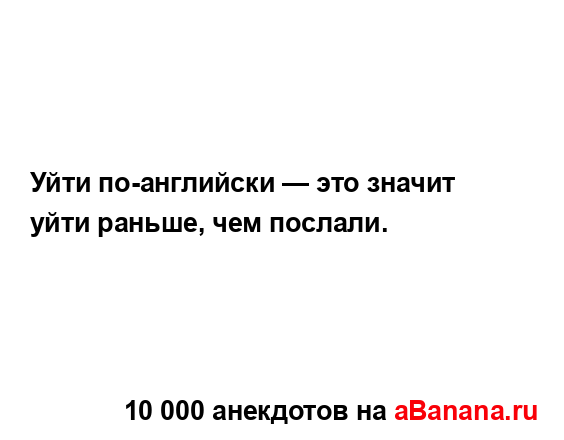 Уйти по-английски — это значит уйти раньше, чем послали.

10 000 анекдотов на aBanana.ru